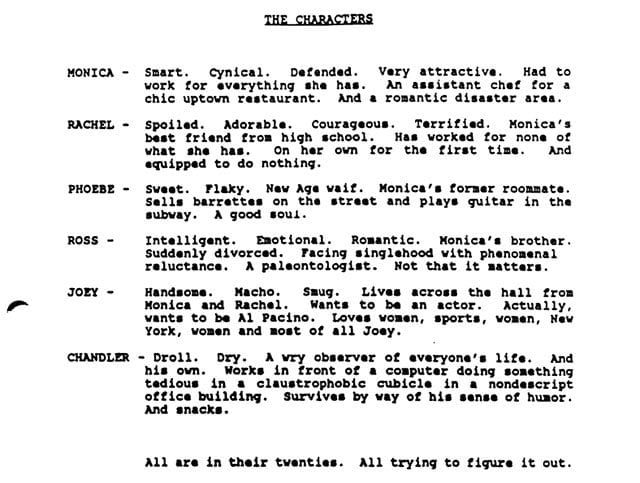 THE CHARACTERS

MONICA - Smart. Cynical. Defended. Very attractive. Had to work for everything she has. An assistant chef for a chic uptown restaurant. And a romantic disaster area.

RACHEL - Spoiled. Adorable. Courageous. Terrified. Monica's best friend from high school. Has worked for none of what she has. On her own for the first time. And equipped to do nothing.

PHOEBE - Sweet. Flaky. New Age waif. Monica's former roommate. Sells barrettes on the street and plays guitar in the subway. A good soul.

ROSS - Intelligent. Emotional. Romantic. Monica's brother. Suddenly divorced. Facing singlehood with phenomenal reluctance. A paleontologist. Not that it matters.

JOEY - Handsome. Macho. Smug. Lives across the hall from Monica and Rachel. Wants to be an actor. Actually, wants to be Al Pacino. Loves women, sports, women, New York, women and most of all Joey.

CHANDLER - Droll. Dry. A wry observer of everyone's life. And his own. Works in front of a computer doing something tedious in a claustrophobic cubicle in a nondescript office building. Survives by way of his sense of humor. And snacks.

All are in their twenties. All trying to figure it out.